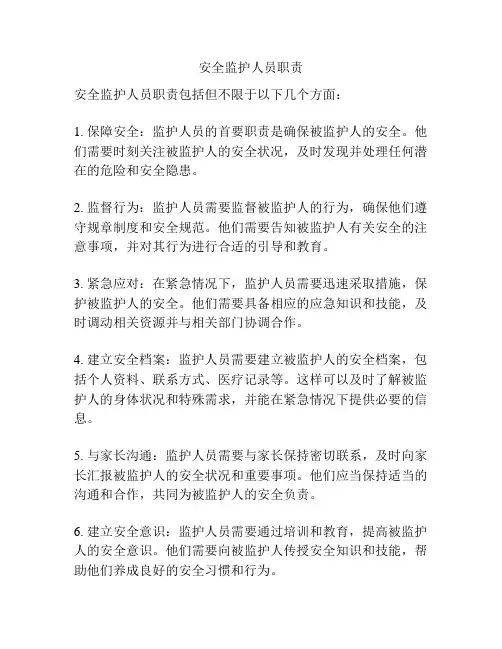 安全监护人员职责

安全监护人员职责包括但不限于以下几个方面：

1. 保障安全：监护人员的首要职责是确保被监护人的安全。他们需要时刻关注被监护人的安全状况，及时发现并处理任何潜在的危险和安全隐患。

2. 监督行为：监护人员需要监督被监护人的行为，确保他们遵守规章制度和安全规范。他们需要告知被监护人有关安全的注意事项，并对其行为进行合适的引导和教育。

3. 紧急应对：在紧急情况下，监护人员需要迅速采取措施，保护被监护人的安全。他们需要具备相应的应急知识和技能，及时调动相关资源并与相关部门协调合作。

4. 建立安全档案：监护人员需要建立被监护人的安全档案，包括个人资料、联系方式、医疗记录等。这样可以及时了解被监护人的身体状况和特殊需求，并能在紧急情况下提供必要的信息。

5. 与家长沟通：监护人员需要与家长保持密切联系，及时向家长汇报被监护人的安全状况和重要事项。他们应当保持适当的沟通和合作，共同为被监护人的安全负责。

6. 建立安全意识：监护人员需要通过培训和教育，提高被监护人的安全意识。他们需要向被监护人传授安全知识和技能，帮助他们养成良好的安全习惯和行为。